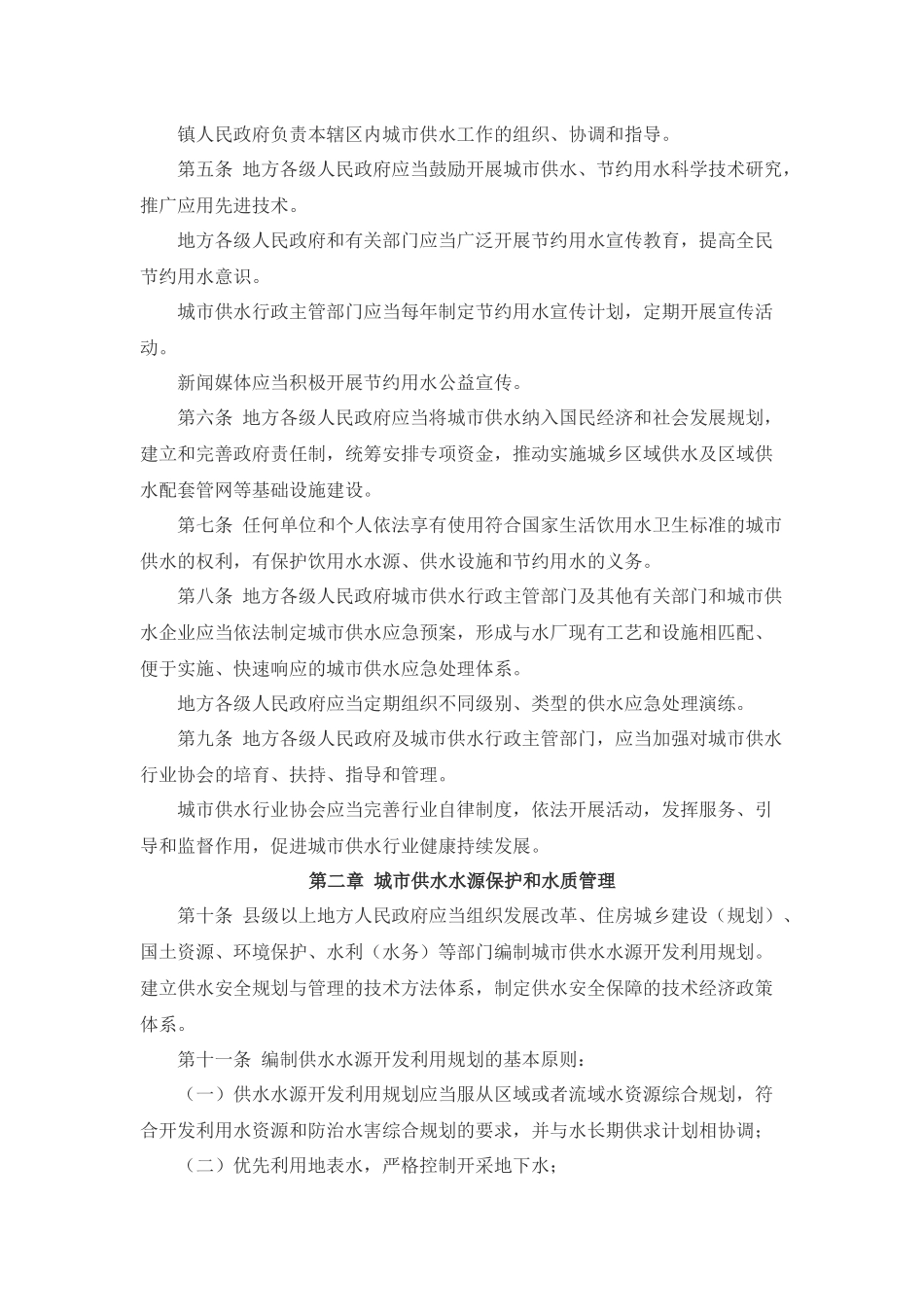 镇人民政府负责本辖区内城市供水工作的组织、协调和指导。

第五条 地方各级人民政府应当鼓励开展城市供水、节约用水科学技术研究，推广应用先进技术。

地方各级人民政府和有关部门应当广泛开展节约用水宣传教育，提高全民节约用水意识。

城市供水行政主管部门应当每年制定节约用水宣传计划，定期开展宣传活动。

新闻媒体应当积极开展节约用水公益宣传。

第六条 地方各级人民政府应当将城市供水纳入国民经济和社会发展规划，建立和完善政府责任制，统筹安排专项资金，推动实施城乡区域供水及区域供水配套管网等基础设施建设。

第七条 任何单位和个人依法享有使用符合国家生活饮用水卫生标准的城市供水的权利，有保护饮用水水源、供水设施和节约用水的义务。

第八条 地方各级人民政府城市供水行政主管部门及其他有关部门和城市供水企业应当依法制定城市供水应急预案，形成与水厂现有工艺和设施相匹配、便于实施、快速响应的城市供水应急处理体系。

地方各级人民政府应当定期组织不同级别、类型的供水应急处理演练。

第九条 地方各级人民政府及城市供水行政主管部门，应当加强对城市供水行业协会的培育、扶持、指导和管理。

城市供水行业协会应当完善行业自律制度，依法开展活动，发挥服务、引导和监督作用，促进城市供水行业健康持续发展。

第二章 城市供水水源保护和水质管理

第十条 县级以上地方人民政府应当组织发展改革、住房城乡建设（规划）、国土资源、环境保护、水利（水务）等部门编制城市供水水源开发利用规划。建立供水安全规划与管理的技术方法体系，制定供水安全保障的技术经济政策体系。

第十一条 编制供水水源开发利用规划的基本原则：

（一）供水水源开发利用规划应当服从区域或者流域水资源综合规划，符合开发利用水资源和防治水害综合规划的要求，并与水长期供求计划相协调；

（二）优先利用地表水，严格控制开采地下水；